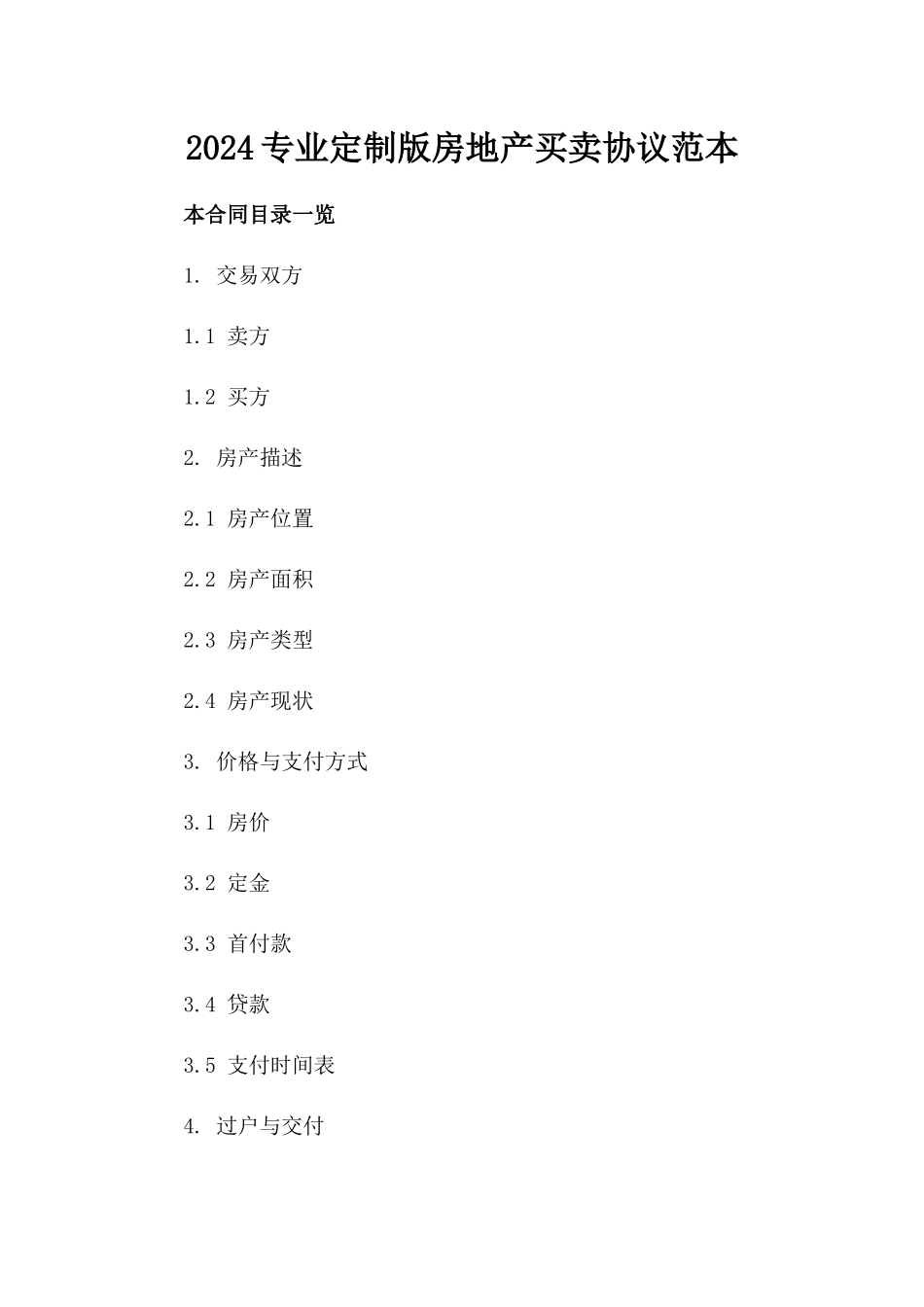 2024专业定制版房地产买卖协议范本

本合同目录一览

1. 交易双方

1.1 卖方

1.2 买方

2. 房产描述

2.1 房产位置

2.2 房产面积

2.3 房产类型

2.4 房产现状

3. 价格与支付方式

3.1 房价

3.2 定金

3.3 首付款

3.4 贷款

3.5 支付时间表

4. 过户与交付